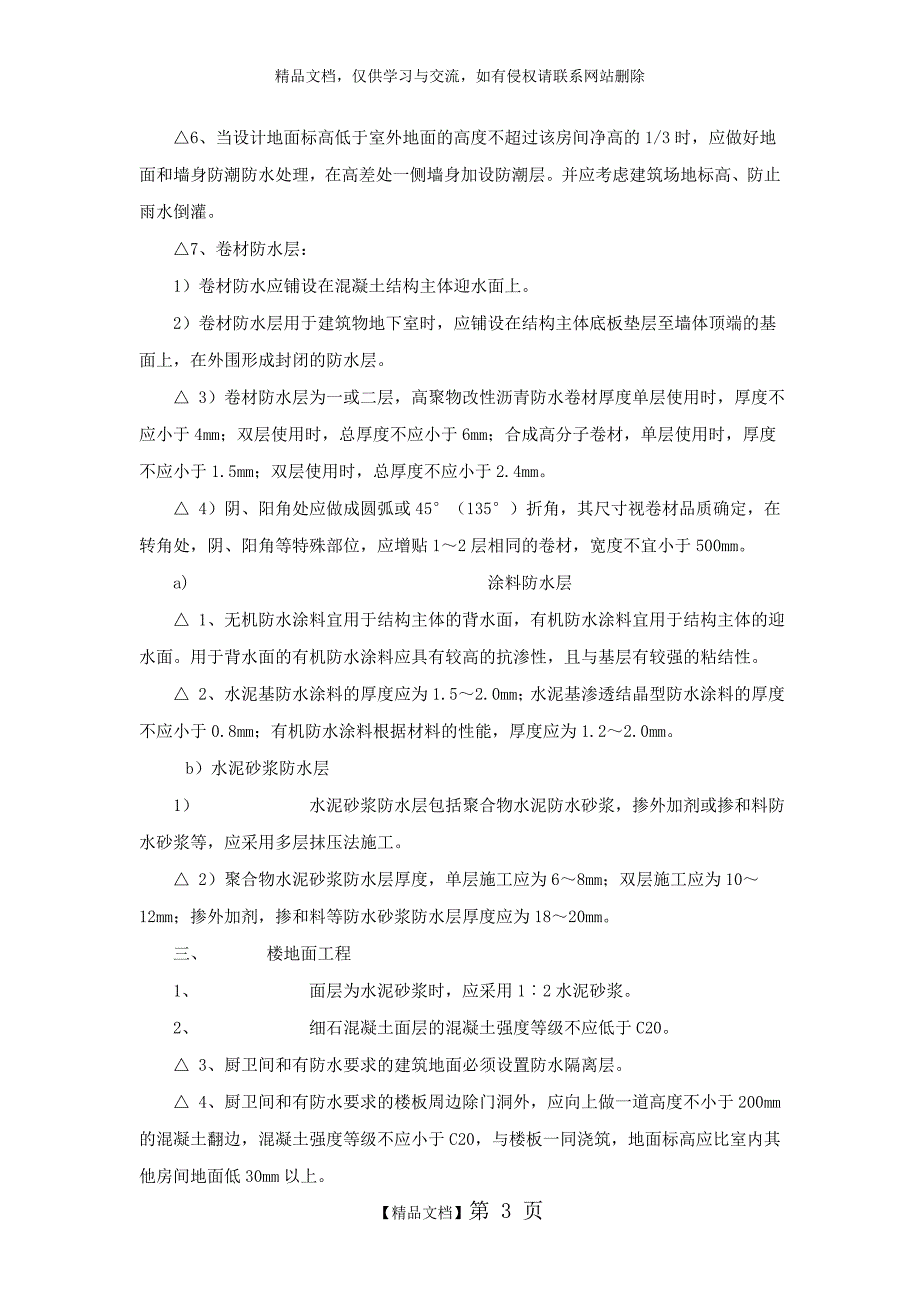 精品文档，仅供学习与交流，如有侵权请联系网站删除

△6、当设计地面标高低于室外地面的高度不超过该房间净高的 1/3 时，应做好地面和墙身防潮防水处理，在高差处一侧墙身加设防潮层。并应考虑建筑场地标高、防止雨水倒灌。

△7、卷材防水层：

1）卷材防水应铺设在混凝土结构主体迎水面上。

2）卷材防水层用于建筑物地下室时，应铺设在结构主体底板垫层至墙体顶端的基面上，在外围形成封闭的防水层。

△ 3）卷材防水层为一或二层，高聚物改性沥青防水卷材厚度单层使用时，厚度不应小于 4mm；双层使用时，总厚度不应小于 6mm；合成高分子卷材，单层使用时，厚度不应小于 1.5mm；双层使用时，总厚度不应小于 2.4mm。

△ 4）阴、阳角处应做成圆弧或 45°（135°）折角，其尺寸视卷材品质确定，在转角处，阴、阳角等特殊部位，应增贴 1～2 层相同的卷材，宽度不宜小于 500mm。

a) 涂料防水层

△ 1、无机防水涂料宜用于结构主体的背水面，有机防水涂料宜用于结构主体的迎水面。用于背水面的有机防水涂料应具有较高的抗渗性，且与基层有较强的粘结性。

△ 2、水泥基防水涂料的厚度应为 1.5～2.0mm；水泥基渗透结晶型防水涂料的厚度不应小于 0.8mm；有机防水涂料根据材料的性能，厚度应为 1.2～2.0mm。

b）水泥砂浆防水层

1） 水泥砂浆防水层包括聚合物水泥防水砂浆，掺外加剂或掺和料防水砂浆等，应采用多层抹压法施工。

△ 2）聚合物水泥砂浆防水层厚度，单层施工应为 6～8mm；双层施工应为 10～12mm；掺外加剂，掺和料等防水砂浆防水层厚度应为 18～20mm。

三、 楼地面工程

1、 面层为水泥砂浆时，应采用 1∶2 水泥砂浆。

2、 细石混凝土面层的混凝土强度等级不应低于 C20。

△ 3、厨卫间和有防水要求的建筑地面必须设置防水隔离层。

△ 4、厨卫间和有防水要求的楼板周边除门洞外，应向上做一道高度不小于 200mm 的混凝土翻边，混凝土强度等级不应小于 C20，与楼板一同浇筑，地面标高应比室内其他房间地面低 30mm 以上。

【精品文档】第 3 页